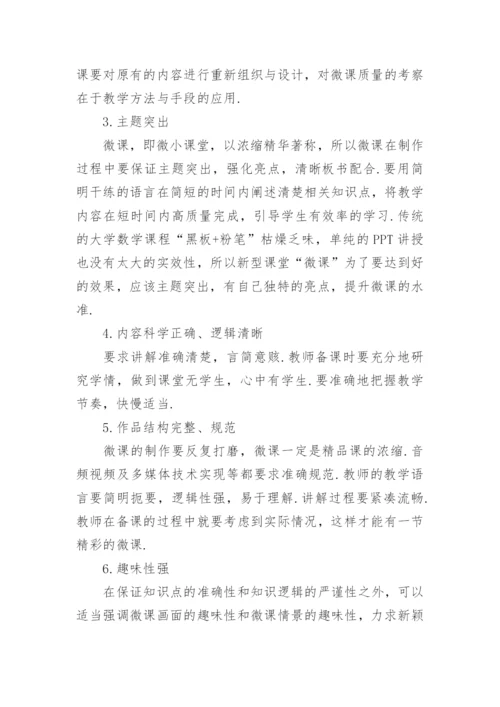 课要对原有的内容进行重新组织与设计，对微课质量的考察在于教学方法与手段的应用.

3.主题突出

微课，即微小课堂，以浓缩精华著称，所以微课在制作过程中要保证主题突出，强化亮点，清晰板书配合.要用简明干练的语言在简短的时间内阐述清楚相关知识点，将教学内容在短时间内高质量完成，引导学生有效率的学习.传统的大学数学课程“黑板+粉笔”枯燥乏味，单纯的PPT讲授也没有太大的实效性，所以新型课堂“微课”为了要达到好的效果，应该主题突出，有自己独特的亮点，提升微课的水准.

4.内容科学正确、逻辑清晰

要求讲解准确清楚，言简意赅.教师备课时要充分地研究学情，做到课堂无学生，心中有学生.要准确地把握教学节奏，快慢适当.

5.作品结构完整、规范

微课的制作要反复打磨，微课一定是精品课的浓缩.音频视频及多媒体技术实现等都要求准确规范.教师的教学语言要简明扼要，逻辑性强，易于理解.讲解过程要紧凑流畅.教师在备课的过程中就要考虑到实际情况，这样才能有一节精彩的微课.

6.趣味性强

在保证知识点的准确性和知识逻辑的严谨性之外，可以适当强调微课画面的趣味性和微课情景的趣味性，力求新颖